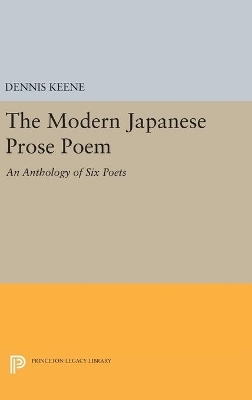 DENNIS KEENE

The Modern Japanese Prose Poem

An Anthology of Six Poets

PRINCETON LEGACY LIBRARY